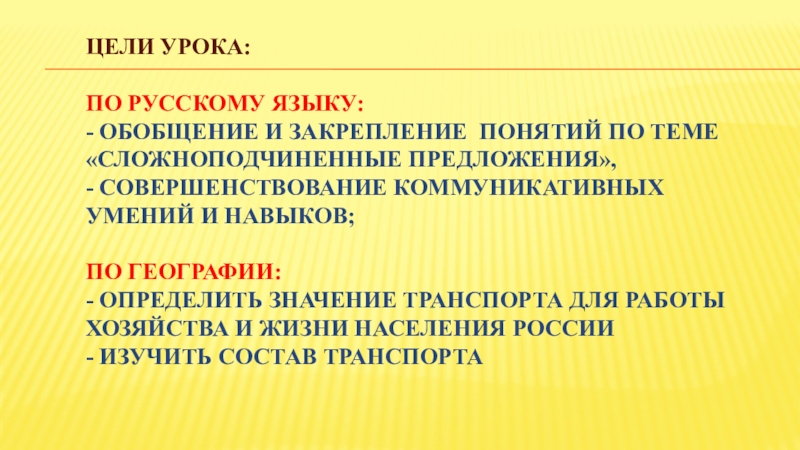 ЦЕЛИ УРОКА:

ПО РУССКОМУ ЯЗЫКУ:
- ОБОБЩЕНИЕ И ЗАКРЕПЛЕНИЕ ПОНЯТИЙ ПО ТЕМЕ «СЛОЖНОПОДЧИНЕННЫЕ ПРЕДЛОЖЕНИЯ»,
- СОВЕРШЕНСТВОВАНИЕ КОММУНИКАТИВНЫХ УМЕНИЙ И НАВЫКОВ;

ПО ГЕОГРАФИИ:
- ОПРЕДЕЛИТЬ ЗНАЧЕНИЕ ТРАНСПОРТА ДЛЯ РАБОТЫ ХОЗЯЙСТВА И ЖИЗНИ НАСЕЛЕНИЯ РОССИИ
- ИЗУЧИТЬ СОСТАВ ТРАНСПОРТА